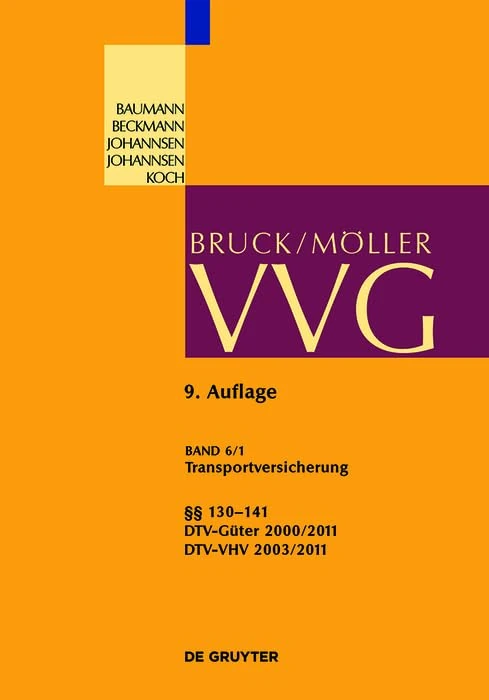 BAUMANN
BECKMANN
JOHANNSEN
JOHANNSEN
KOCH

BRUCK/MÖLLER
VVG

9. Auflage

BAND 6/1
Transportversicherung

§§ 130–141
DTV-Güter 2000/2011
DTV-VHV 2003/2011

DE GRUYTER